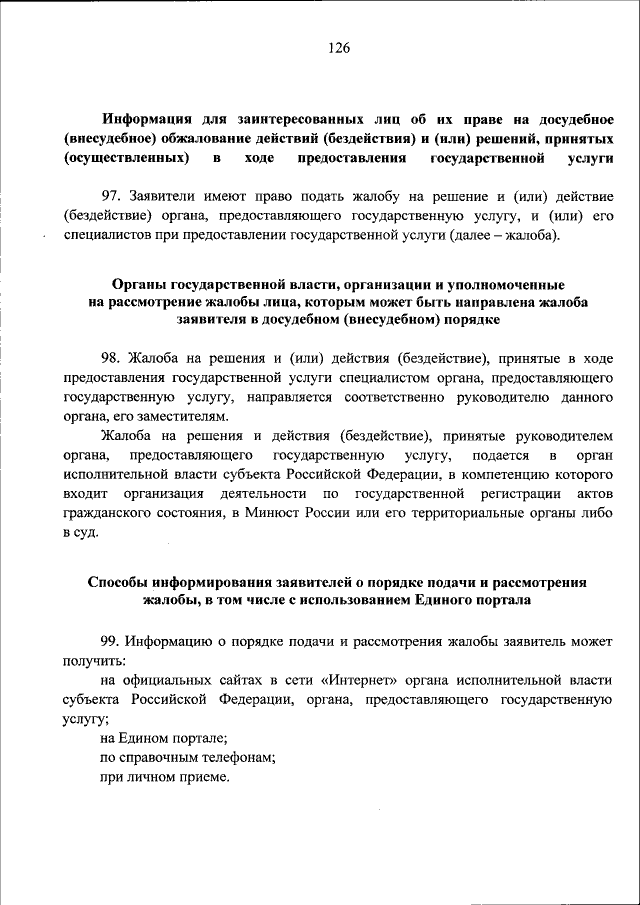 126

Информация для заинтересованных лиц об их праве на досудебное (внесудебное) обжалование действий (бездействия) и (или) решений, принятых (осуществленных) в ходе предоставления государственной услуги

97. Заявители имеют право подать жалобу на решение и (или) действие (бездействие) органа, предоставляющего государственную услугу, и (или) его специалистов при предоставлении государственной услуги (далее – жалоба).

Органы государственной власти, организации и уполномоченные на рассмотрение жалобы лица, которым может быть направлена жалоба заявителя в досудебном (внесудебном) порядке

98. Жалоба на решения и (или) действия (бездействие), принятые в ходе предоставления государственной услуги специалистом органа, предоставляющего государственную услугу, направляется соответственно руководителю данного органа, его заместителям.

Жалоба на решения и действия (бездействие), принятые руководителем органа, предоставляющего государственную услугу, подается в орган исполнительной власти субъекта Российской Федерации, в компетенцию которого входит организация деятельности по государственной регистрации актов гражданского состояния, в Минюст России или его территориальные органы либо в суд.

Способы информирования заявителей о порядке подачи и рассмотрения жалобы, в том числе с использованием Единого портала

99. Информацию о порядке подачи и рассмотрения жалобы заявитель может получить:

на официальных сайтах в сети «Интернет» органа исполнительной власти субъекта Российской Федерации, органа, предоставляющего государственную услугу;

на Едином портале;

по справочным телефонам;

при личном приеме.